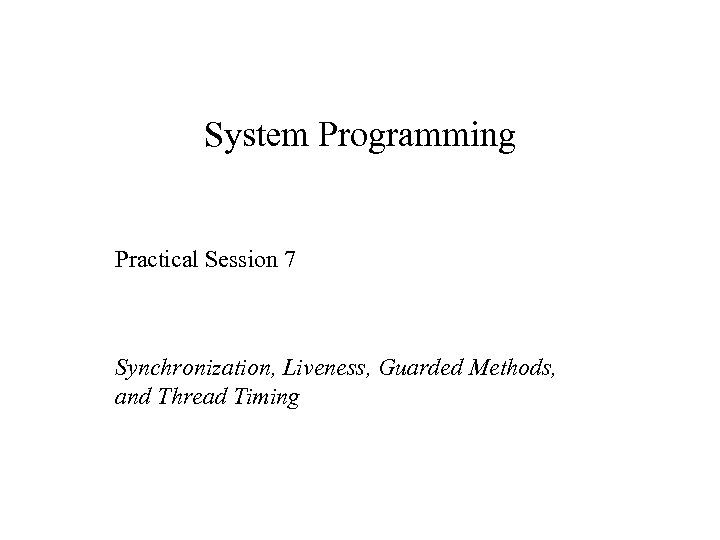 System Programming

Practical Session 7

Synchronization, Liveness, Guarded Methods, and Thread Timing